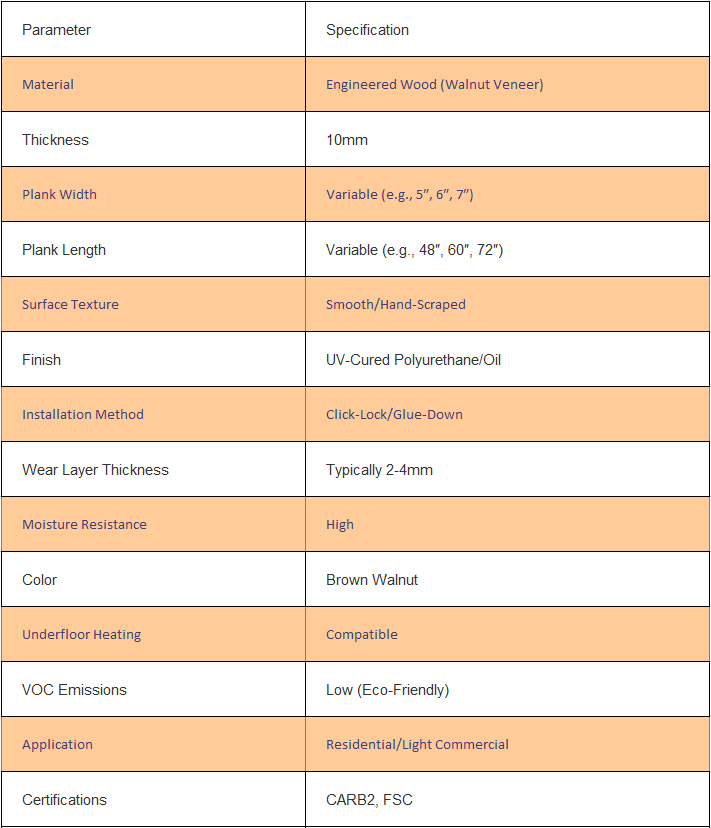 | Parameter | Specification |
|---|---|
| Material | Engineered Wood (Walnut Veneer) |
| Thickness | 10mm |
| Plank Width | Variable (e.g., 5″, 6″, 7″) |
| Plank Length | Variable (e.g., 48″, 60″, 72″) |
| Surface Texture | Smooth/Hand-Scraped |
| Finish | UV-Cured Polyurethane/Oil |
| Installation Method | Click-Lock/Glue-Down |
| Wear Layer Thickness | Typically 2-4mm |
| Moisture Resistance | High |
| Color | Brown Walnut |
| Underfloor Heating | Compatible |
| VOC Emissions | Low (Eco-Friendly) |
| Application | Residential/Light Commercial |
| Certifications | CARB2, FSC |